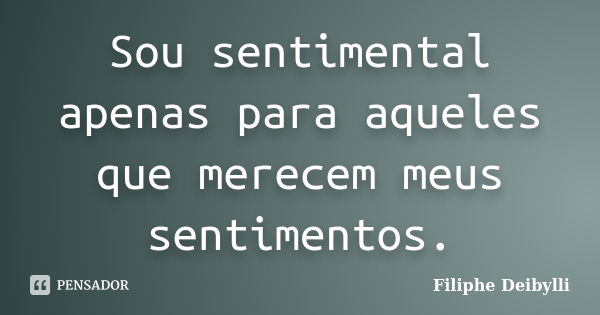 Sou sentimental apenas para aqueles que merecem meus sentimentos.

PENSADOR

Filiphe Deibylli